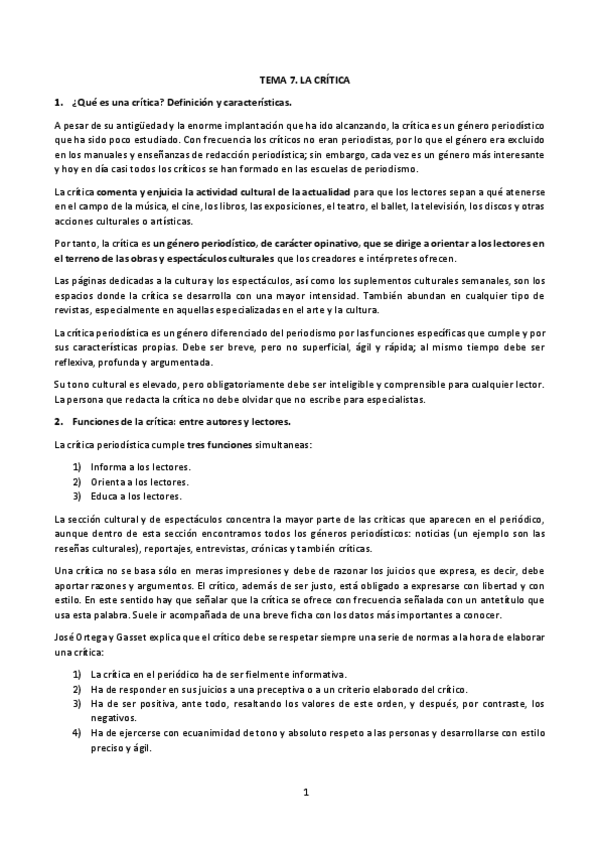 TEMA 7. LA CRÍTICA

1. ¿Qué es una crítica? Definición y características.

A pesar de su antigüedad y la enorme implantación que ha ido alcanzando, la crítica es un género periodístico que ha sido poco estudiado. Con frecuencia los críticos no eran periodistas, por lo que el género era excluido en los manuales y enseñanzas de redacción periodística; sin embargo, cada vez es un género más interesante y hoy en día casi todos los críticos se han formado en las escuelas de periodismo.

La crítica comenta y enjuicia la actividad cultural de la actualidad para que los lectores sepan a qué atenerse en el campo de la música, el cine, los libros, las exposiciones, el teatro, el ballet, la televisión, los discos y otras acciones culturales o artísticas.

Por tanto, la crítica es un género periodístico, de carácter opinativo, que se dirige a orientar a los lectores en el terreno de las obras y espectáculos culturales que los creadores e intérpretes ofrecen.

Las páginas dedicadas a la cultura y los espectáculos, así como los suplementos culturales semanales, son los espacios donde la crítica se desarrolla con una mayor intensidad. También abundan en cualquier tipo de revistas, especialmente en aquellas especializadas en el arte y la cultura.

La crítica periodística es un género diferenciado del periodismo por las funciones específicas que cumple y por sus características propias. Debe ser breve, pero no superficial, ágil y rápida; al mismo tiempo debe ser reflexiva, profunda y argumentada.

Su tono cultural es elevado, pero obligatoriamente debe ser inteligible y comprensible para cualquier lector. La persona que redacta la crítica no debe olvidar que no escribe para especialistas.

2. Funciones de la crítica: entre autores y lectores.

La crítica periodística cumple tres funciones simultaneas:

1) Informa a los lectores.
2) Orienta a los lectores.
3) Educa a los lectores.

La sección cultural y de espectáculos concentra la mayor parte de las críticas que aparecen en el periódico, aunque dentro de esta sección encontramos todos los géneros periodísticos: noticias (un ejemplo son las reseñas culturales), reportajes, entrevistas, crónicas y también críticas.

Una crítica no se basa sólo en meras impresiones y debe de razonar los juicios que expresa, es decir, debe aportar razones y argumentos. El crítico, además de ser justo, está obligado a expresarse con libertad y con estilo. En este sentido hay que señalar que la crítica se ofrece con frecuencia señalada con un antetítulo que usa esta palabra. Suele ir acompañada de una breve ficha con los datos más importantes a conocer.

José Ortega y Gasset explica que el crítico debe se respetar siempre una serie de normas a la hora de elaborar una crítica:

1) La crítica en el periódico ha de ser fielmente informativa.
2) Ha de responder en sus juicios a una preceptiva o a un criterio elaborado del crítico.
3) Ha de ser positiva, ante todo, resaltando los valores de este orden, y después, por contraste, los negativos.
4) Ha de ejercerse con ecuanimidad de tono y absoluto respeto a las personas y desarrollarse con estilo preciso y ágil.

1